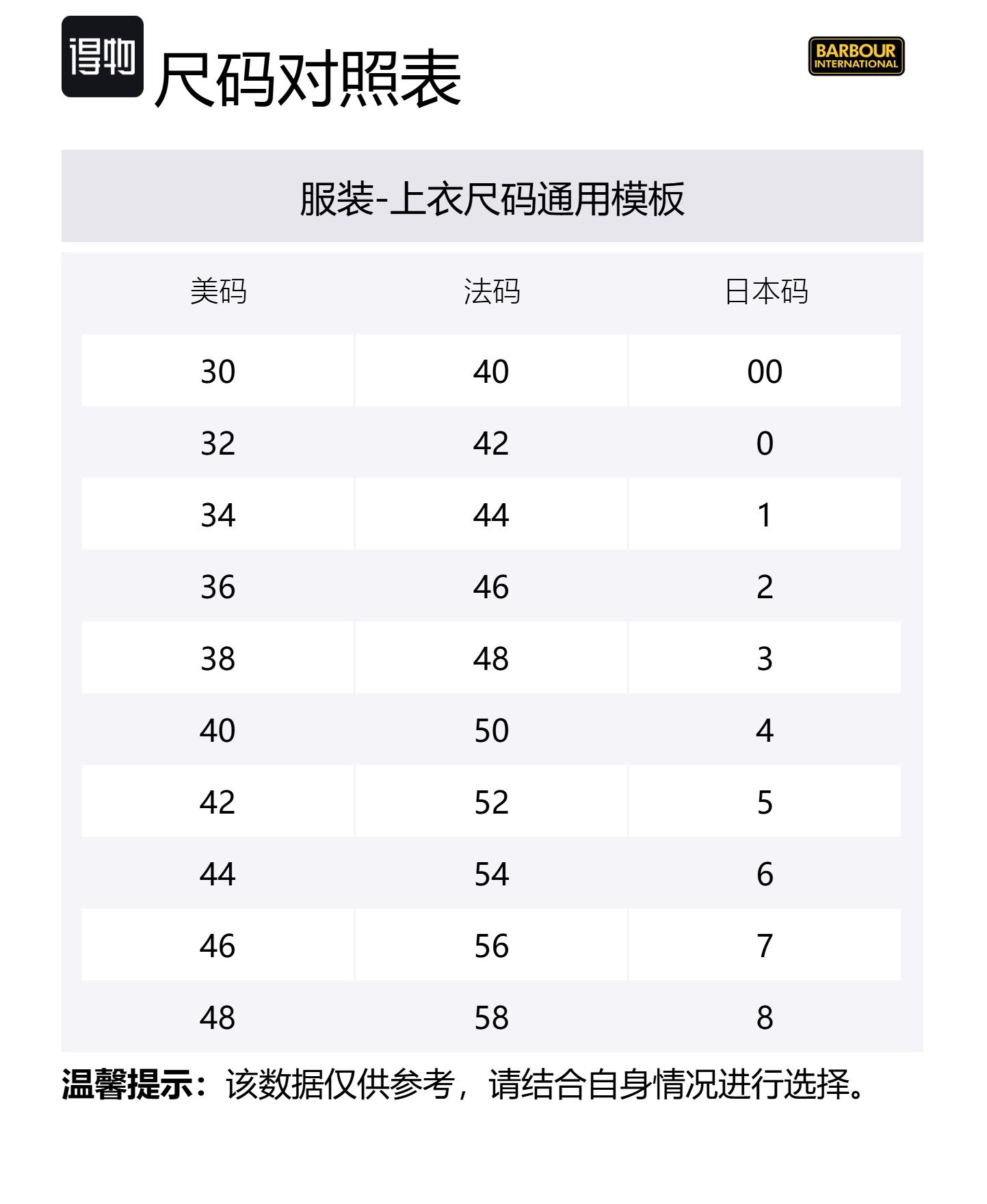 得物 尺码对照表

BARBOUR INTERNATIONAL

服装-上衣尺码通用模板

| 美码 | 法码 | 日本码 |
|---|---|---|
| 30 | 40 | 00 |
| 32 | 42 | 0 |
| 34 | 44 | 1 |
| 36 | 46 | 2 |
| 38 | 48 | 3 |
| 40 | 50 | 4 |
| 42 | 52 | 5 |
| 44 | 54 | 6 |
| 46 | 56 | 7 |
| 48 | 58 | 8 |

温馨提示：该数据仅供参考，请结合自身情况进行选择。